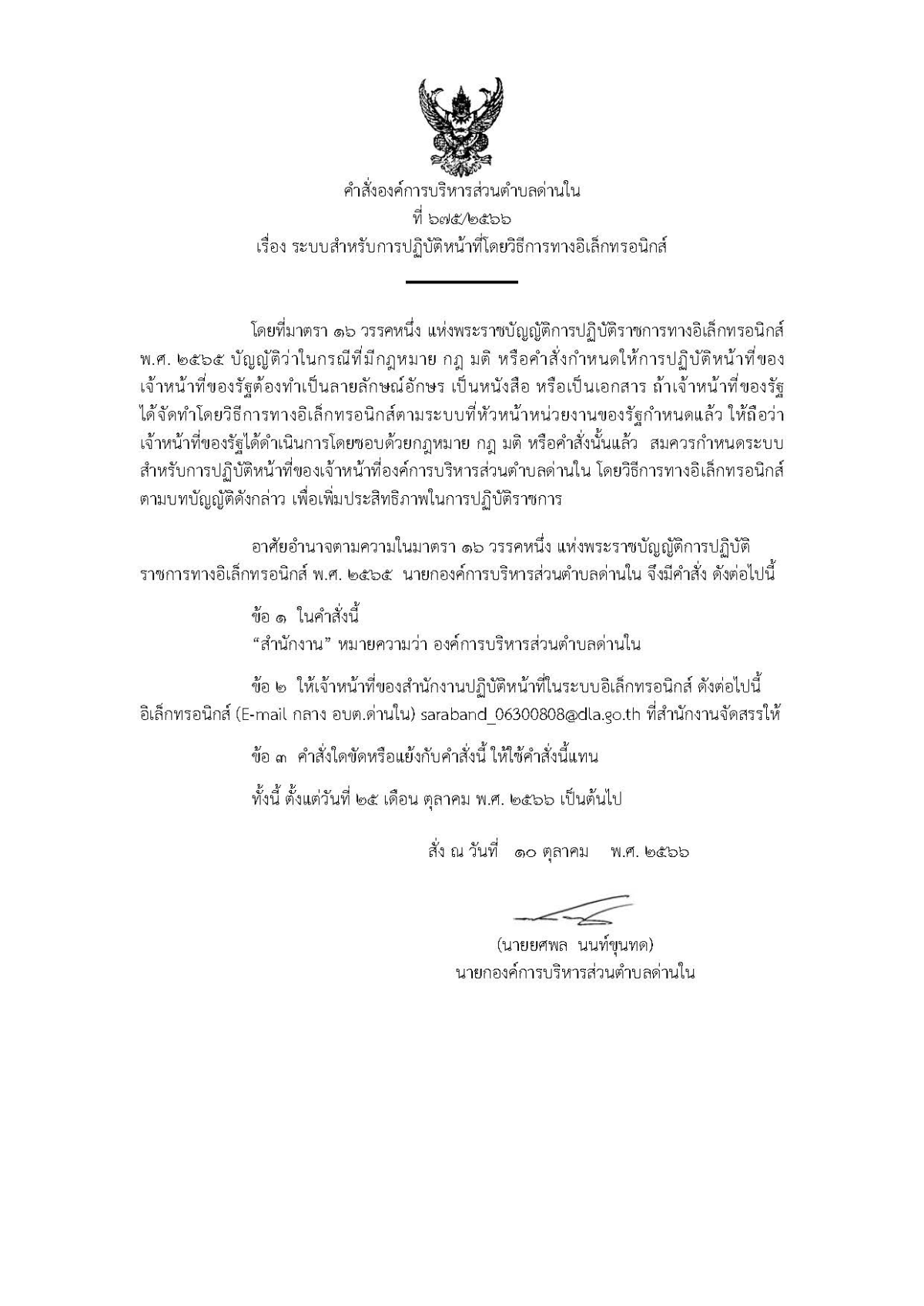 คำสั่งองค์การบริหารส่วนตำบลด่านใน
ที่ ๖๗๕/๒๕๖๖
เรื่อง ระบบสำหรับการปฏิบัติหน้าที่โดยวิธีการทางอิเล็กทรอนิกส์

โดยที่มาตรา ๑๖ วรรคหนึ่ง แห่งพระราชบัญญัติการปฏิบัติราชการทางอิเล็กทรอนิกส์ พ.ศ. ๒๕๖๕ บัญญัติว่าในกรณีที่มีกฎหมาย กฎ มติ หรือคำสั่งกำหนดให้การปฏิบัติหน้าที่ของเจ้าหน้าที่ของรัฐต้องทำเป็นลายลักษณ์อักษร เป็นหนังสือ หรือเป็นเอกสาร ถ้าเจ้าหน้าที่ของรัฐได้จัดทำโดยวิธีการทางอิเล็กทรอนิกส์ตามระบบที่หัวหน้าหน่วยงานของรัฐกำหนดแล้ว ให้ถือว่าเจ้าหน้าที่ของรัฐได้ดำเนินการโดยชอบด้วยกฎหมาย กฎ มติ หรือคำสั่งนั้นแล้ว สมควรกำหนดระบบสำหรับการปฏิบัติหน้าที่ของเจ้าหน้าที่องค์การบริหารส่วนตำบลด่านใน โดยวิธีการทางอิเล็กทรอนิกส์ตามบทบัญญัติดังกล่าว เพื่อเพิ่มประสิทธิภาพในการปฏิบัติราชการ

อาศัยอำนาจตามความในมาตรา ๑๖ วรรคหนึ่ง แห่งพระราชบัญญัติการปฏิบัติราชการทางอิเล็กทรอนิกส์ พ.ศ. ๒๕๖๕ นายกองค์การบริหารส่วนตำบลด่านใน จึงมีคำสั่ง ดังต่อไปนี้

ข้อ ๑ ในคำสั่งนี้
“สำนักงาน” หมายความว่า องค์การบริหารส่วนตำบลด่านใน

ข้อ ๒ ให้เจ้าหน้าที่ของสำนักงานปฏิบัติหน้าที่ในระบบอิเล็กทรอนิกส์ ดังต่อไปนี้ อิเล็กทรอนิกส์ (E-mail กลาง อบต.ด่านใน) saraband_06300808@dla.go.th ที่สำนักงานจัดสรรให้

ข้อ ๓ คำสั่งใดขัดหรือแย้งกับคำสั่งนี้ ให้ใช้คำสั่งนี้แทน

ทั้งนี้ ตั้งแต่วันที่ ๒๕ เดือน ตุลาคม พ.ศ. ๒๕๖๖ เป็นต้นไป

สั่ง ณ วันที่ ๑๐ ตุลาคม พ.ศ. ๒๕๖๖

(นายยศพล นนท์ขุนทด)
นายกองค์การบริหารส่วนตำบลด่านใน